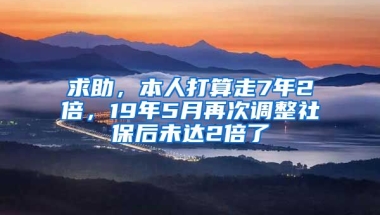 求助，本人打算走7年2倍，19年5月再次调整社保后未达2倍了